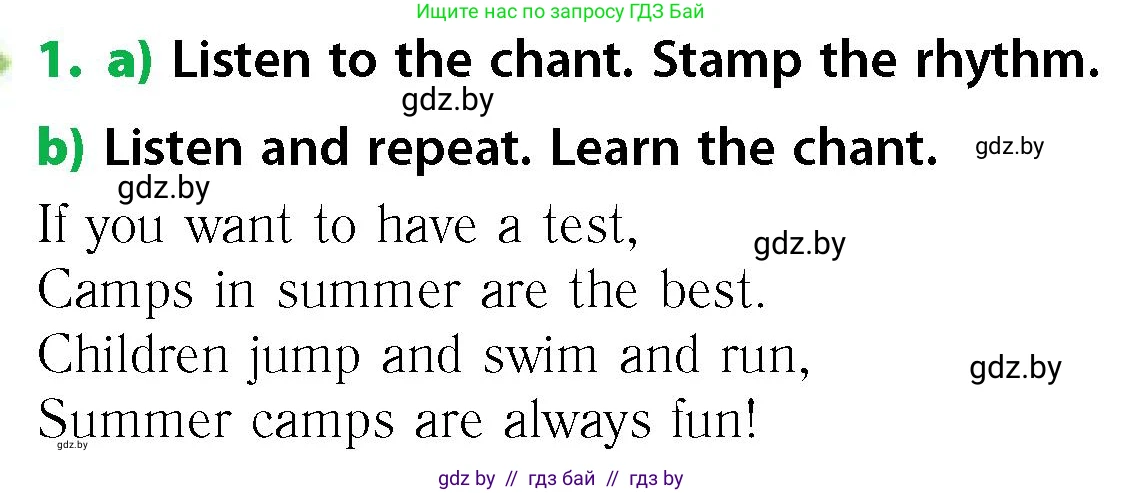 Ищите нас по запросу ГДЗ Бай

1. a) Listen to the chant. Stamp the rhythm.

gdz.by

b) Listen and repeat. Learn the chant. gdz.by

gdz.by

If you want to have a test,
Camps in summer are the best.
Children jump and swim and run,
Summer camps are always fun!

gdz.by

gdz.by

gdz.by

gdz by // гдз бай // гдз by